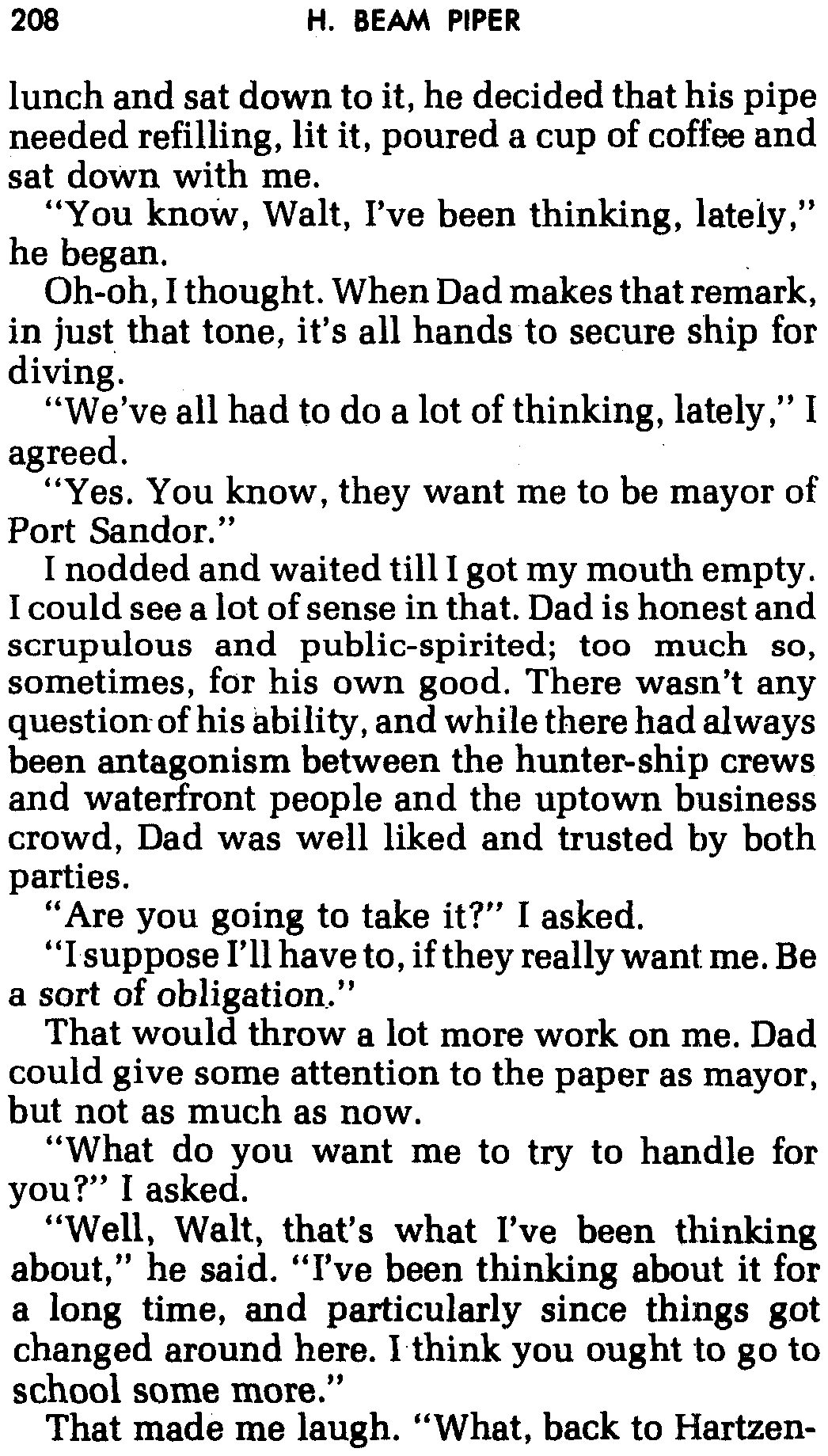 208 H. BEAM PIPER

lunch and sat down to it, he decided that his pipe needed refilling, lit it, poured a cup of coffee and sat down with me.

"You know, Walt, I've been thinking, lately," he began.

Oh-oh, I thought. When Dad makes that remark, in just that tone, it's all hands to secure ship for diving.

"We've all had to do a lot of thinking, lately," I agreed.

"Yes. You know, they want me to be mayor of Port Sandor."

I nodded and waited till I got my mouth empty. I could see a lot of sense in that. Dad is honest and scrupulous and public-spirited; too much so, sometimes, for his own good. There wasn't any question of his ability, and while there had always been antagonism between the hunter-ship crews and waterfront people and the uptown business crowd, Dad was well liked and trusted by both parties.

"Are you going to take it?" I asked.

"I suppose I'll have to, if they really want me. Be a sort of obligation."

That would throw a lot more work on me. Dad could give some attention to the paper as mayor, but not as much as now.

"What do you want me to try to handle for you?" I asked.

"Well, Walt, that's what I've been thinking about," he said. "I've been thinking about it for a long time, and particularly since things got changed around here. I think you ought to go to school some more."

That made me laugh. "What, back to Hartzen-